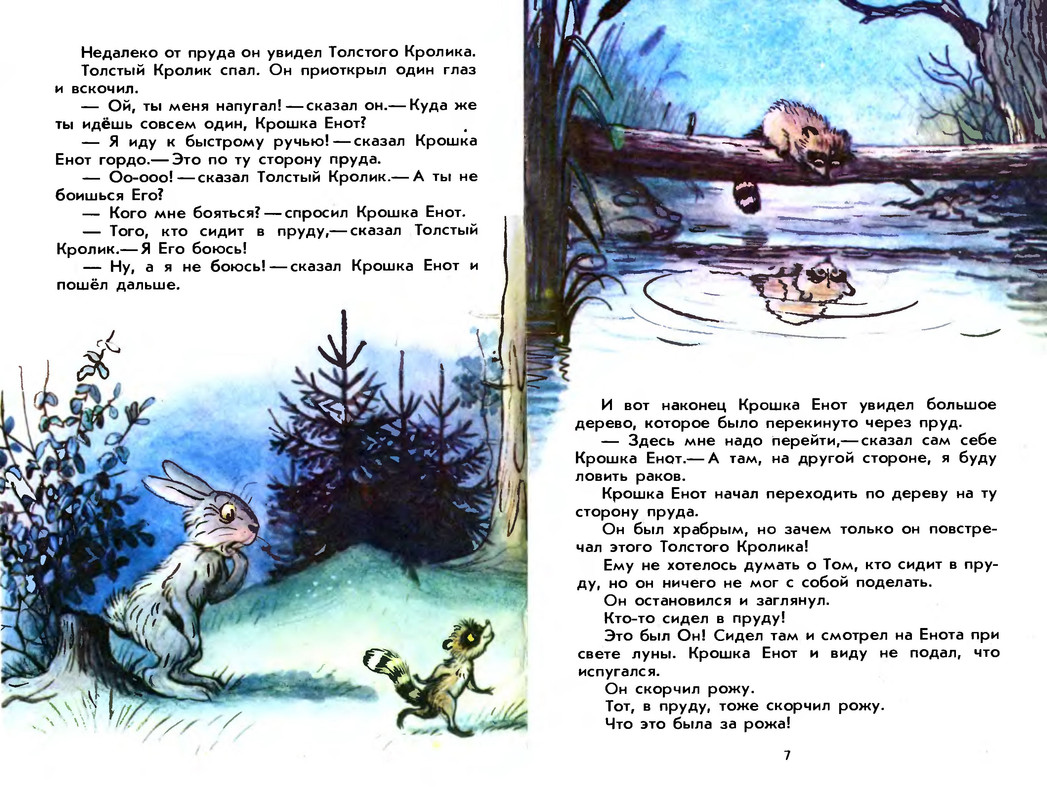 Недалеко от пруда он увидел Толстого Кролика.

Толстый Кролик спал. Он приоткрыл один глаз и вскочил.

— Ой, ты меня напугал! — сказал он.— Куда же ты идёшь совсем один, Крошка Енот?

— Я иду к быстрому ручью! — сказал Крошка Енот гордо.— Это по ту сторону пруда.

— Оо-ооо! — сказал Толстый Кролик.— А ты не боишься Его?

— Кого мне бояться? — спросил Крошка Енот.

— Того, кто сидит в пруду,— сказал Толстый Кролик.— Я Его боюсь!

— Ну, а я не боюсь! — сказал Крошка Енот и пошёл дальше.

И вот наконец Крошка Енот увидел большое дерево, которое было перекинуто через пруд.

— Здесь мне надо перейти,— сказал сам себе Крошка Енот.— А там, на другой стороне, я буду ловить раков.

Крошка Енот начал переходить по дереву на ту сторону пруда.

Он был храбрым, но зачем только он повстречал этого Толстого Кролика!

Ему не хотелось думать о Том, кто сидит в пруду, но он ничего не мог с собой поделать.

Он остановился и заглянул.

Кто-то сидел в пруду!

Это был Он! Сидел там и смотрел на Енота при свете луны. Крошка Енот и виду не подал, что испугался.

Он скорчил рожу.

Тот, в пруду, тоже скорчил рожу.

Что это была за рожа!

7